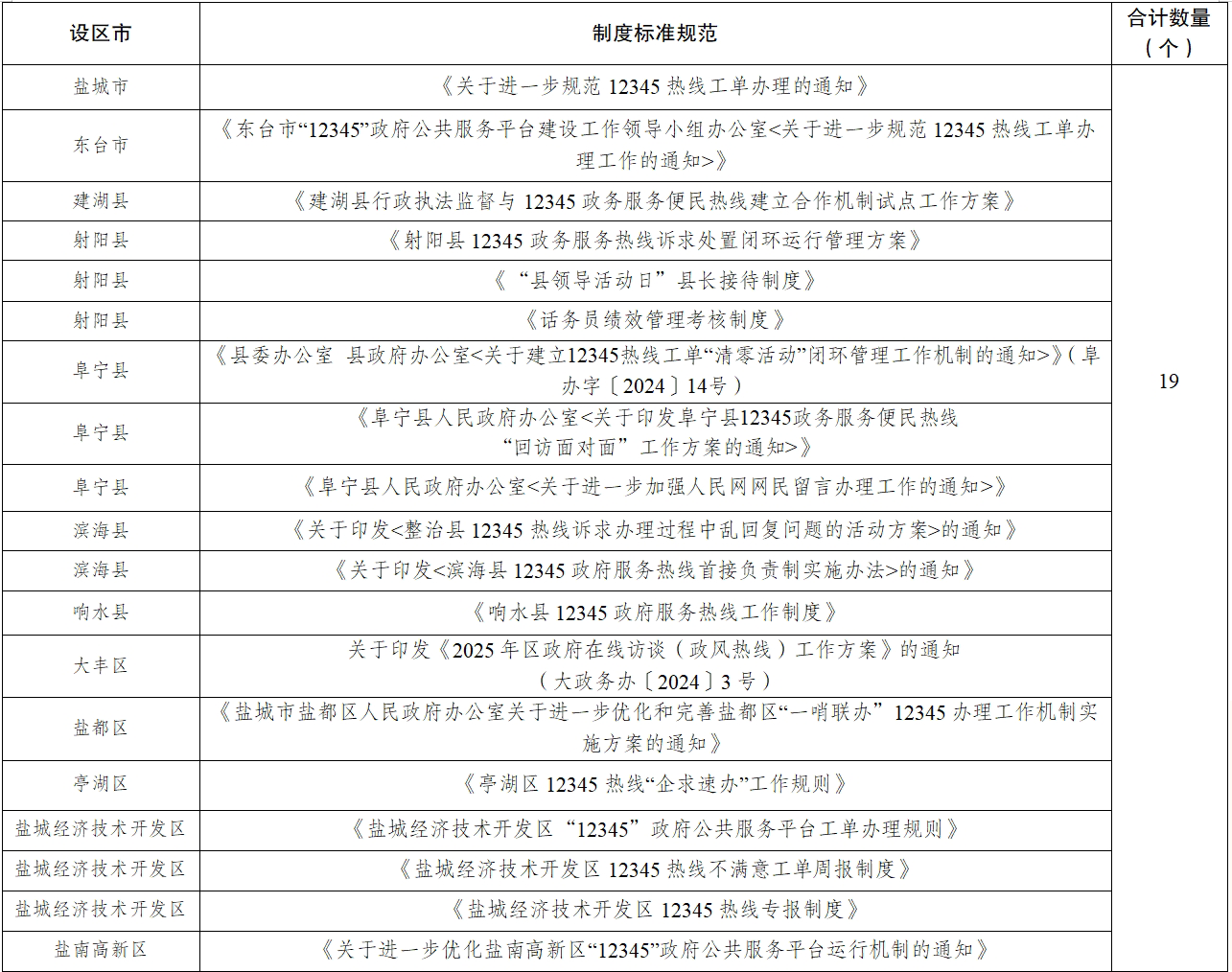 | 设区市 | 制度标准规范 | 合计数量（个） |
|---|---|---|
| 盐城市 | 《关于进一步规范 12345 热线工单办理的通知》 | 19 |
| 东台市 | 《东台市“12345”政府公共服务平台建设工作领导小组办公室<关于进一步规范 12345 热线工单办理工作的通知>》 | |
| 建湖县 | 《建湖县行政执法监督与 12345 政务服务便民热线建立合作机制试点工作方案》 | |
| 射阳县 | 《射阳县 12345 政务服务热线诉求处置闭环运行管理方案》 | |
| 射阳县 | 《“县领导活动日”县长接待制度》 | |
| 射阳县 | 《话务员绩效管理考核制度》 | |
| 阜宁县 | 《县委办公室 县政府办公室<关于建立12345热线工单“清零活动”闭环管理工作机制的通知>》(阜办字〔2024〕14号) | |
| 阜宁县 | 《阜宁县人民政府办公室<关于印发阜宁县12345政务服务便民热线“回访面对面”工作方案的通知>》 | |
| 阜宁县 | 《阜宁县人民政府办公室<关于进一步加强人民网网民留言办理工作的通知>》 | |
| 滨海县 | 《关于印发<整治县 12345 热线诉求办理过程中乱回复问题的活动方案>的通知》 | |
| 滨海县 | 《关于印发<滨海县 12345 政府服务热线首接负责制实施办法>的通知》 | |
| 响水县 | 《响水县 12345 政府服务热线工作制度》 | |
| 大丰区 | 关于印发《2025 年区政府在线访谈（政风热线）工作方案》的通知（大政务办〔2024〕3 号） | |
| 盐都区 | 《盐城市盐都区人民政府办公室关于进一步优化和完善盐都区“一哨联办”12345 办理工作机制实施方案的通知》 | |
| 亭湖区 | 《亭湖区 12345 热线“企求速办”工作规则》 | |
| 盐城经济技术开发区 | 《盐城经济技术开发区“12345”政府公共服务平台工单办理规则》 | |
| 盐城经济技术开发区 | 《盐城经济技术开发区 12345 热线不满意工单周报制度》 | |
| 盐城经济技术开发区 | 《盐城经济技术开发区 12345 热线专报制度》 | |
| 盐南高新区 | 《关于进一步优化盐南高新区“12345”政府公共服务平台运行机制的通知》 | |